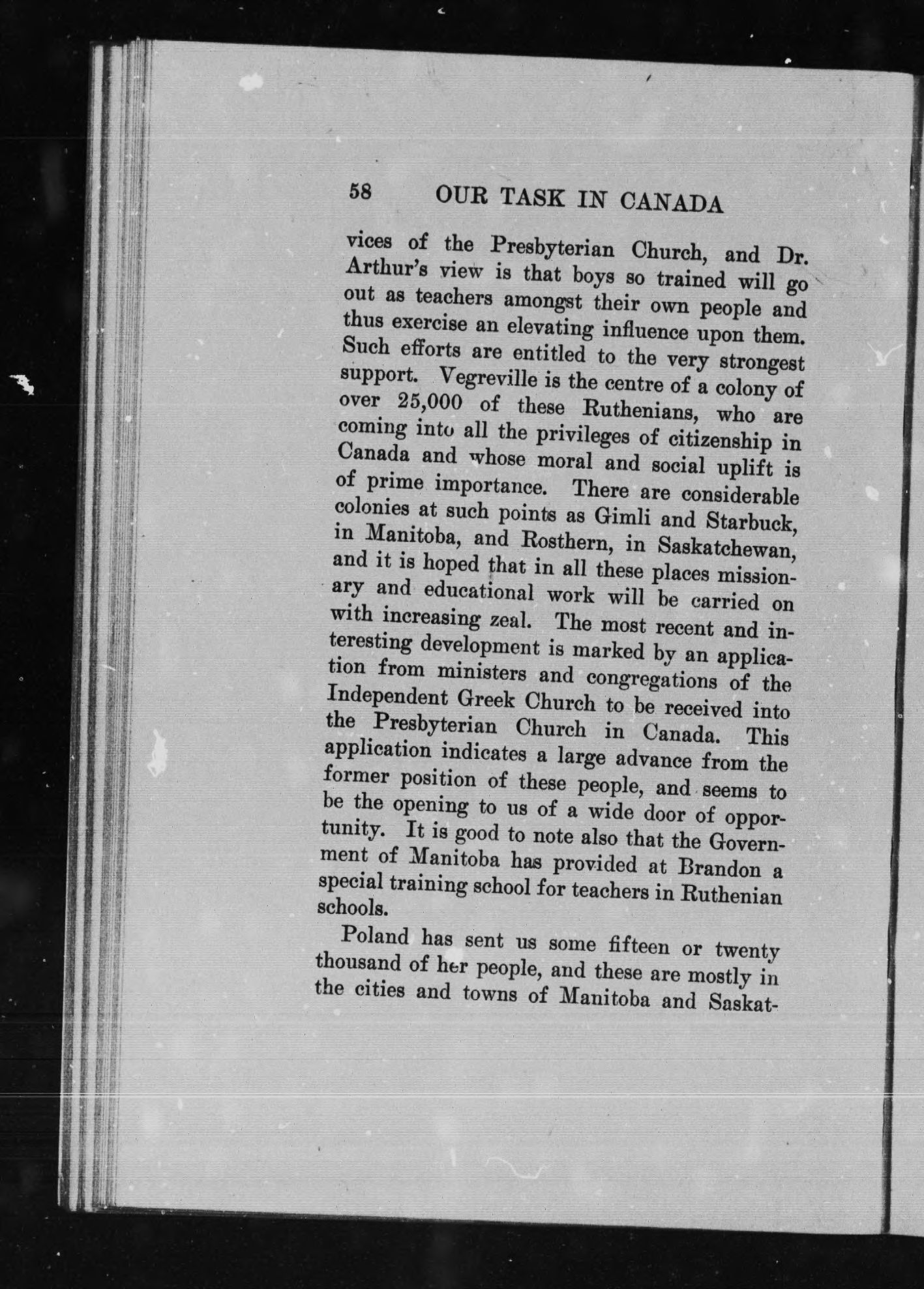 58 OUR TASK IN CANADA

vices of the Presbyterian Church, and Dr. Arthur's view is that boys so trained will go out as teachers amongst their own people and thus exercise an elevating influence upon them. Such efforts are entitled to the very strongest support. Vegreville is the centre of a colony of over 25,000 of these Ruthenians, who are coming into all the privileges of citizenship in Canada and whose moral and social uplift is of prime importance. There are considerable colonies at such points as Gimli and Starbuck, in Manitoba, and Rosthern, in Saskatchewan, and it is hoped that in all these places missionary and educational work will be carried on with increasing zeal. The most recent and interesting development is marked by an application from ministers and congregations of the Independent Greek Church to be received into the Presbyterian Church in Canada. This application indicates a large advance from the former position of these people, and seems to be the opening to us of a wide door of opportunity. It is good to note also that the Government of Manitoba has provided at Brandon a special training school for teachers in Ruthenian schools.

Poland has sent us some fifteen or twenty thousand of her people, and these are mostly in the cities and towns of Manitoba and Saskat-